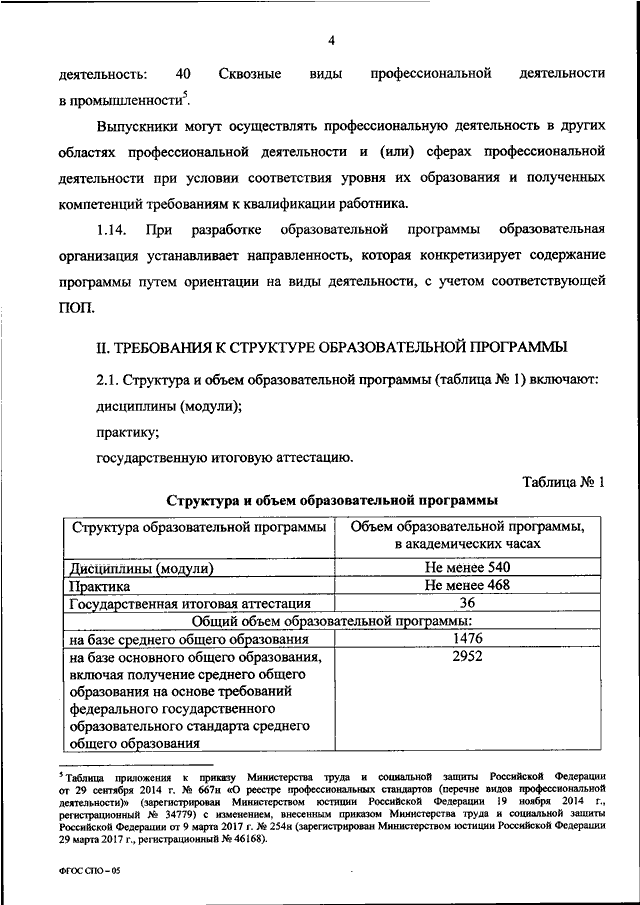 4

деятельность: 40 Сквозные виды профессиональной деятельности в промышленности$^5$.

Выпускники могут осуществлять профессиональную деятельность в других областях профессиональной деятельности и (или) сферах профессиональной деятельности при условии соответствия уровня их образования и полученных компетенций требованиям к квалификации работника.

1.14. При разработке образовательной программы образовательная организация устанавливает направленность, которая конкретизирует содержание программы путем ориентации на виды деятельности, с учетом соответствующей ПОП.

II. ТРЕБОВАНИЯ К СТРУКТУРЕ ОБРАЗОВАТЕЛЬНОЙ ПРОГРАММЫ

2.1. Структура и объем образовательной программы (таблица № 1) включают:

дисциплины (модули);

практику;

государственную итоговую аттестацию.

Таблица № 1

Структура и объем образовательной программы

| Структура образовательной программы | Объем образовательной программы, в академических часах |
|---|---|
| Дисциплины (модули) | Не менее 540 |
| Практика | Не менее 468 |
| Государственная итоговая аттестация | 36 |
| Общий объем образовательной программы: | |
| на базе среднего общего образования | 1476 |
| на базе основного общего образования, включая получение среднего общего образования на основе требований федерального государственного образовательного стандарта среднего общего образования | 2952 |

$^5$ Таблица приложения к приказу Министерства труда и социальной защиты Российской Федерации от 29 сентября 2014 г. № 667н «О реестре профессиональных стандартов (перечне видов профессиональной деятельности)» (зарегистрирован Министерством юстиции Российской Федерации 19 ноября 2014 г., регистрационный № 34779) с изменением, внесенным приказом Министерства труда и социальной защиты Российской Федерации от 9 марта 2017 г. № 254н (зарегистрирован Министерством юстиции Российской Федерации 29 марта 2017 г., регистрационный № 46168).

ФГОС СПО – 05